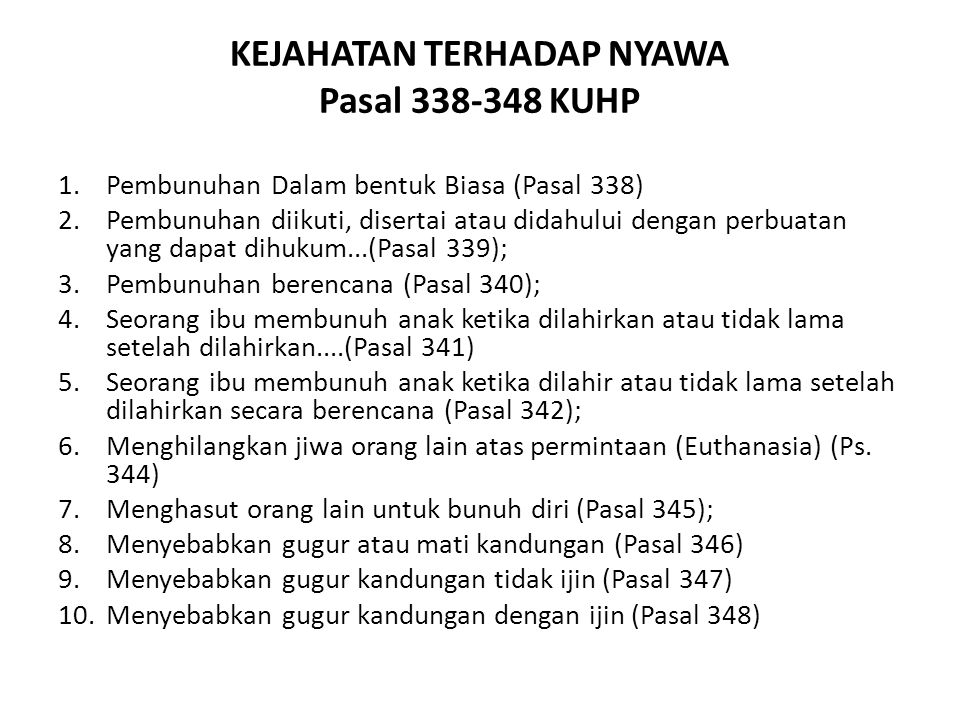 KEJAHATAN TERHADAP NYAWA
Pasal 338-348 KUHP

1. Pembunuhan Dalam bentuk Biasa (Pasal 338)
2. Pembunuhan diikuti, disertai atau didahului dengan perbuatan yang dapat dihukum...(Pasal 339);
3. Pembunuhan berencana (Pasal 340);
4. Seorang ibu membunuh anak ketika dilahirkan atau tidak lama setelah dilahirkan....(Pasal 341)
5. Seorang ibu membunuh anak ketika dilahir atau tidak lama setelah dilahirkan secara berencana (Pasal 342);
6. Menghilangkan jiwa orang lain atas permintaan (Euthanasia) (Ps. 344)
7. Menghasut orang lain untuk bunuh diri (Pasal 345);
8. Menyebabkan gugur atau mati kandungan (Pasal 346)
9. Menyebabkan gugur kandungan tidak ijin (Pasal 347)
10. Menyebabkan gugur kandungan dengan ijin (Pasal 348)